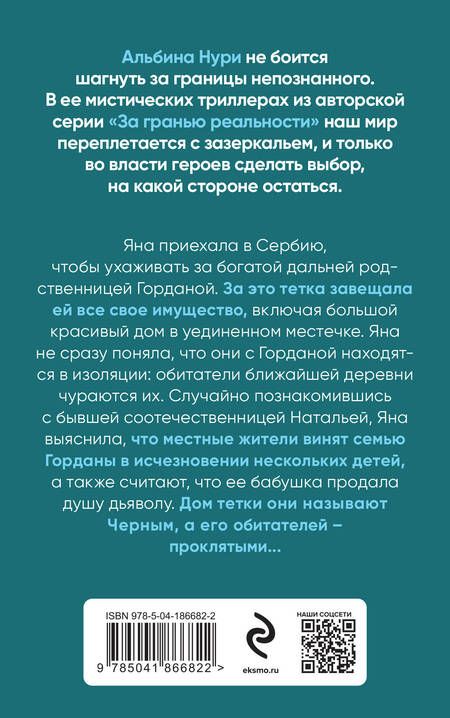 Альбина Нури не боится шагнуть за границы непознанного. В ее мистических триллерах из авторской серии «За гранью реальности» наш мир переплетается с зазеркальем, и только во власти героев сделать выбор, на какой стороне остаться.

Яна приехала в Сербию, чтобы ухаживать за богатой дальней родственницей Горданой. За это тетка завещала ей все свое имущество, включая большой красивый дом в уединенном местечке. Яна не сразу поняла, что они с Горданой находятся в изоляции: обитатели ближайшей деревни чураются их. Случайно познакомившись с бывшей соотечественницей Натальей, Яна выяснила, что местные жители винят семью Горданы в исчезновении нескольких детей, а также считают, что ее бабушка продала душу дьяволу. Дом тетки они называют Черным, а его обитателей – проклятыми...

ISBN 978-5-04-186682-2

9 785041 866822 >

eksmo.ru

НАШИ СОЦСЕТИ